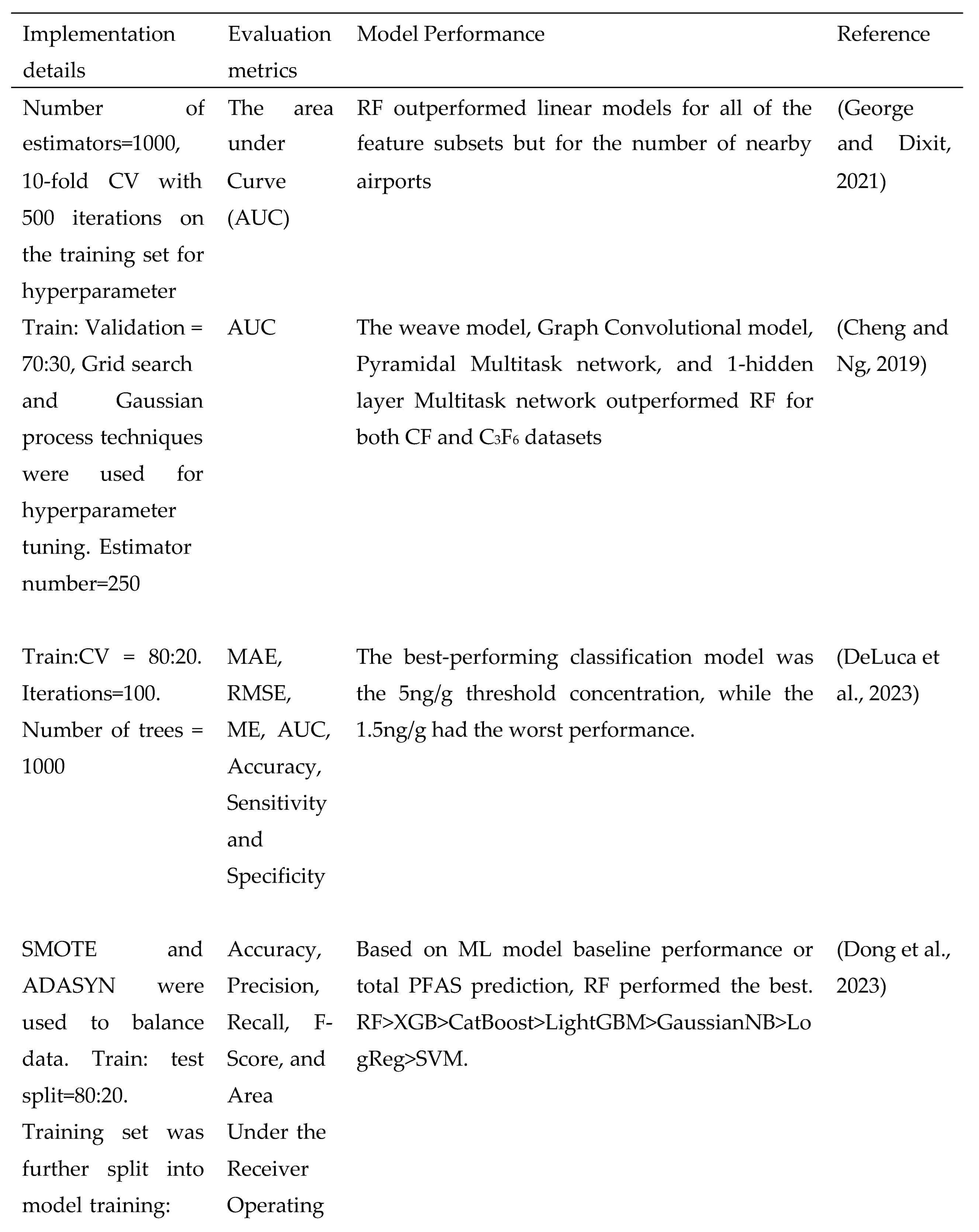 | Implementation details | Evaluation metrics | Model Performance | Reference |
|---|---|---|---|
| Number of estimators=1000, 10-fold CV with 500 iterations on the training set for hyperparameter | The area under Curve (AUC) | RF outperformed linear models for all of the feature subsets but for the number of nearby airports | (George and Dixit, 2021) |
| Train: Validation = 70:30, Grid search and Gaussian process techniques were used for hyperparameter tuning. Estimator number=250 | AUC | The weave model, Graph Convolutional model, Pyramidal Multitask network, and 1-hidden layer Multitask network outperformed RF for both CF and $C_3F_6$ datasets | (Cheng and Ng, 2019) |
| Train:CV = 80:20. Iterations=100. Number of trees = 1000 | MAE, RMSE, ME, AUC, Accuracy, Sensitivity and Specificity | The best-performing classification model was the 5ng/g threshold concentration, while the 1.5ng/g had the worst performance. | (DeLuca et al., 2023) |
| SMOTE and ADASYN were used to balance data. Train: test split=80:20. Training set was further split into model training: | Accuracy, Precision, Recall, F-Score, and Area Under the Receiver Operating | Based on ML model baseline performance or total PFAS prediction, RF performed the best. RF>XGB>CatBoost>LightGBM>GaussianNB>LogReg>SVM. | (Dong et al., 2023) |